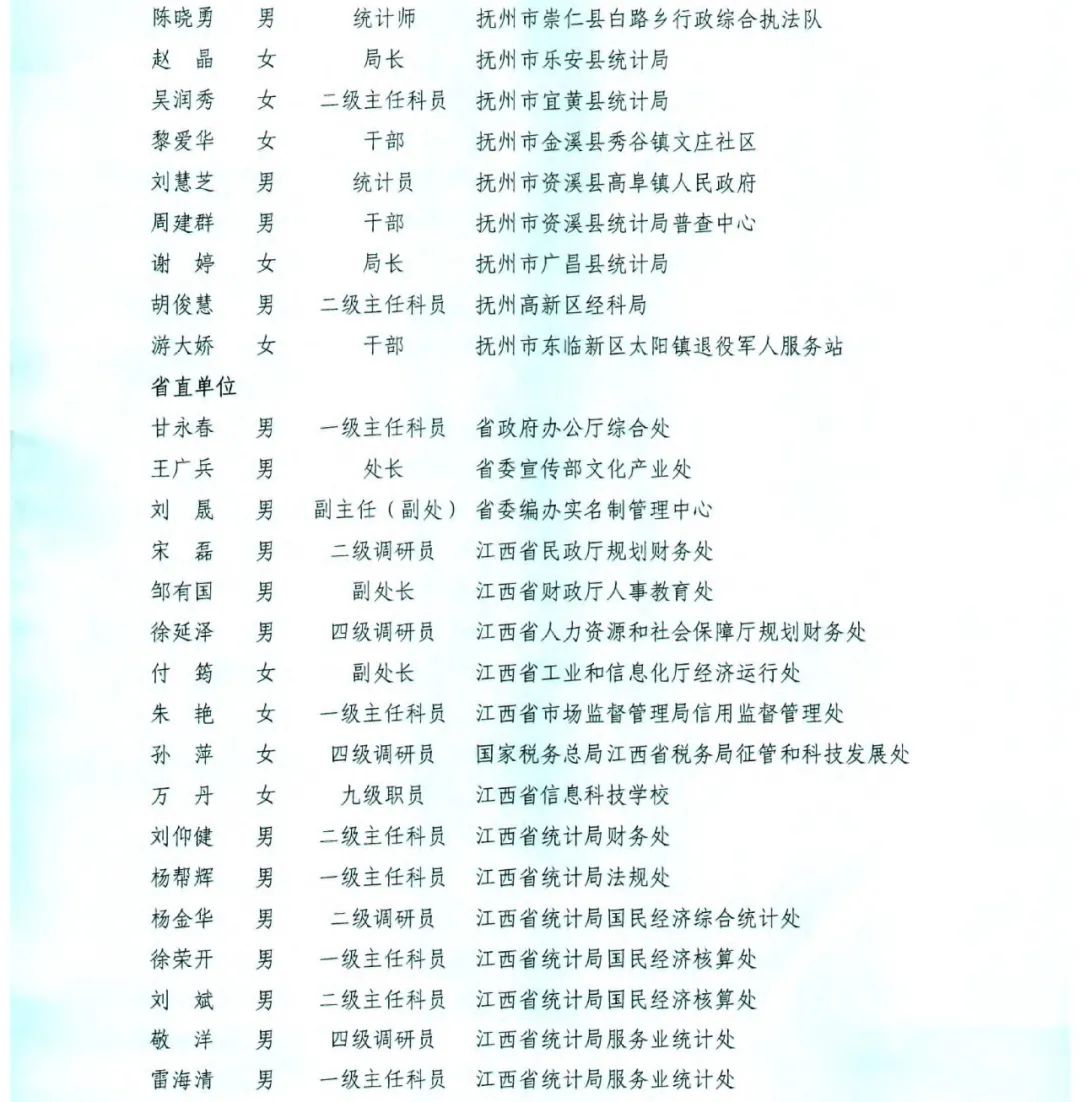 陈晓勇　男　统计师　抚州市崇仁县白路乡行政综合执法队
赵　晶　女　局长　抚州市乐安县统计局
吴润秀　女　二级主任科员　抚州市宜黄县统计局
黎爱华　女　干部　抚州市金溪县秀谷镇文庄社区
刘慧芝　男　统计员　抚州市资溪县高阜镇人民政府
周建群　男　干部　抚州市资溪县统计局普查中心
谢　婷　女　局长　抚州市广昌县统计局
胡俊慧　男　二级主任科员　抚州高新区经科局
游大娇　女　干部　抚州市东临新区太阳镇退役军人服务站

省直单位

甘永春　男　一级主任科员　省政府办公厅综合处
王广兵　男　处长　省委宣传部文化产业处
刘　晟　男　副主任（副处）　省委编办实名制管理中心
宋　磊　男　二级调研员　江西省民政厅规划财务处
邹有国　男　副处长　江西省财政厅人事教育处
徐延泽　男　四级调研员　江西省人力资源和社会保障厅规划财务处
付　筠　女　副处长　江西省工业和信息化厅经济运行处
朱　艳　女　一级主任科员　江西省市场监督管理局信用监督管理处
孙　萍　女　四级调研员　国家税务总局江西省税务局征管和科技发展处
万　丹　女　九级职员　江西省信息科技学校
刘仰健　男　二级主任科员　江西省统计局财务处
杨帮辉　男　一级主任科员　江西省统计局法规处
杨金华　男　二级调研员　江西省统计局国民经济综合统计处
徐荣开　男　一级主任科员　江西省统计局国民经济核算处
刘　斌　男　二级主任科员　江西省统计局国民经济核算处
敬　洋　男　四级调研员　江西省统计局服务业统计处
雷海清　男　一级主任科员　江西省统计局服务业统计处